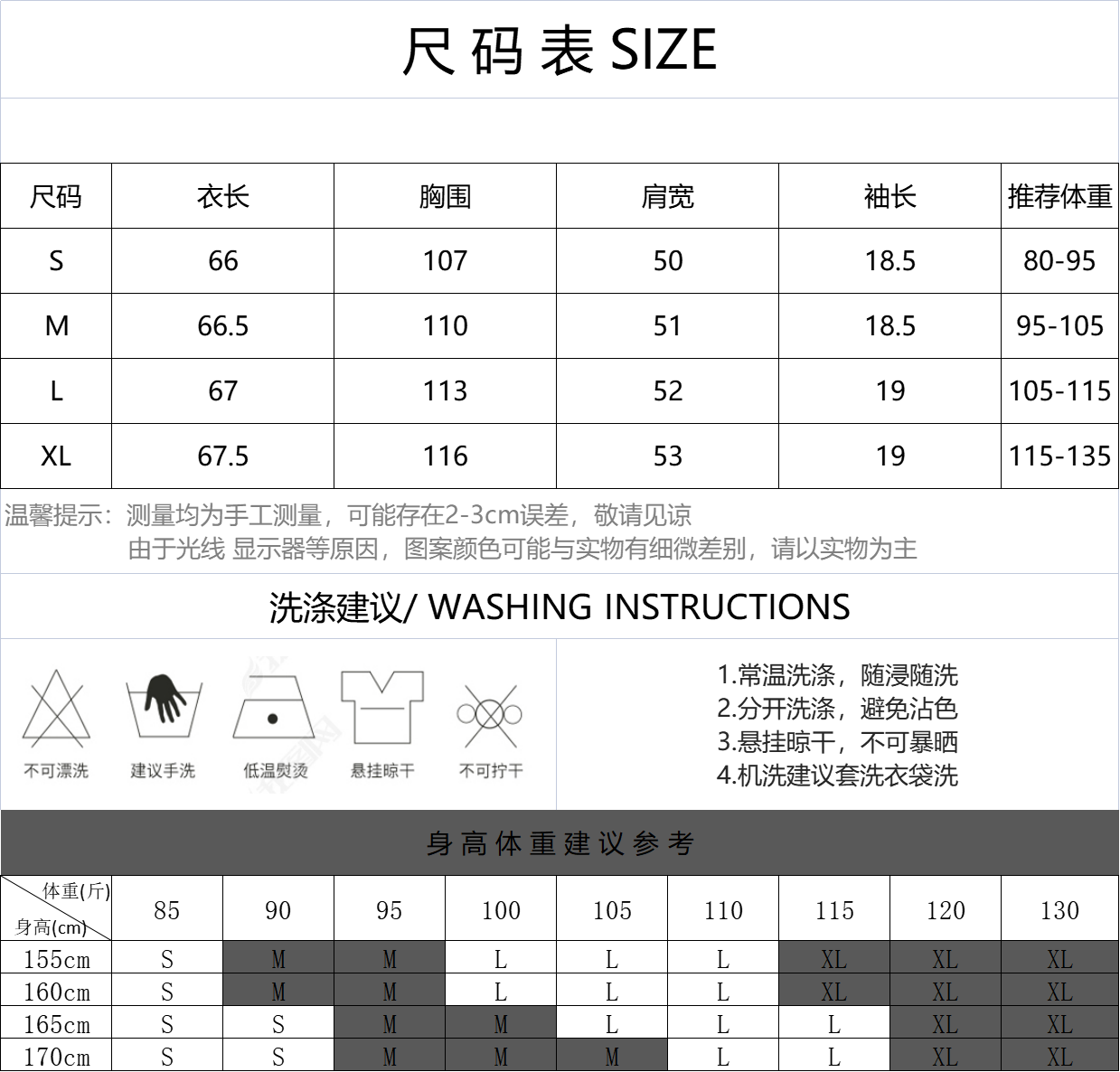 尺码表SIZE

| 尺码 | 衣长 | 胸围 | 肩宽 | 袖长 | 推荐体重 |
|---|---|---|---|---|---|
| S | 66 | 107 | 50 | 18.5 | 80-95 |
| M | 66.5 | 110 | 51 | 18.5 | 95-105 |
| L | 67 | 113 | 52 | 19 | 105-115 |
| XL | 67.5 | 116 | 53 | 19 | 115-135 |

温馨提示：测量均为手工测量，可能存在2-3cm误差，敬请见谅
由于光线 显示器等原因，图案颜色可能与实物有细微差别，请以实物为主

洗涤建议/ WASHING INSTRUCTIONS

不可漂洗 建议手洗 低温熨烫 悬挂晾干 不可拧干

1.常温洗涤，随浸随洗
2.分开洗涤，避免沾色
3.悬挂晾干，不可暴晒
4.机洗建议套洗衣袋洗

身高体重建议参考

| 体重(斤) 身高(cm) | 85 | 90 | 95 | 100 | 105 | 110 | 115 | 120 | 130 |
|---|---|---|---|---|---|---|---|---|---|
| 155cm | S | M | M | L | L | L | XL | XL | XL |
| 160cm | S | M | M | L | L | L | XL | XL | XL |
| 165cm | S | S | M | M | L | L | L | XL | XL |
| 170cm | S | S | M | M | M | L | L | XL | XL |